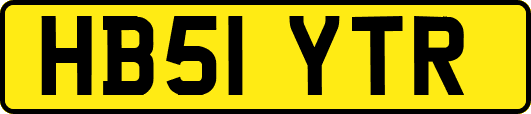 HB51 YTR